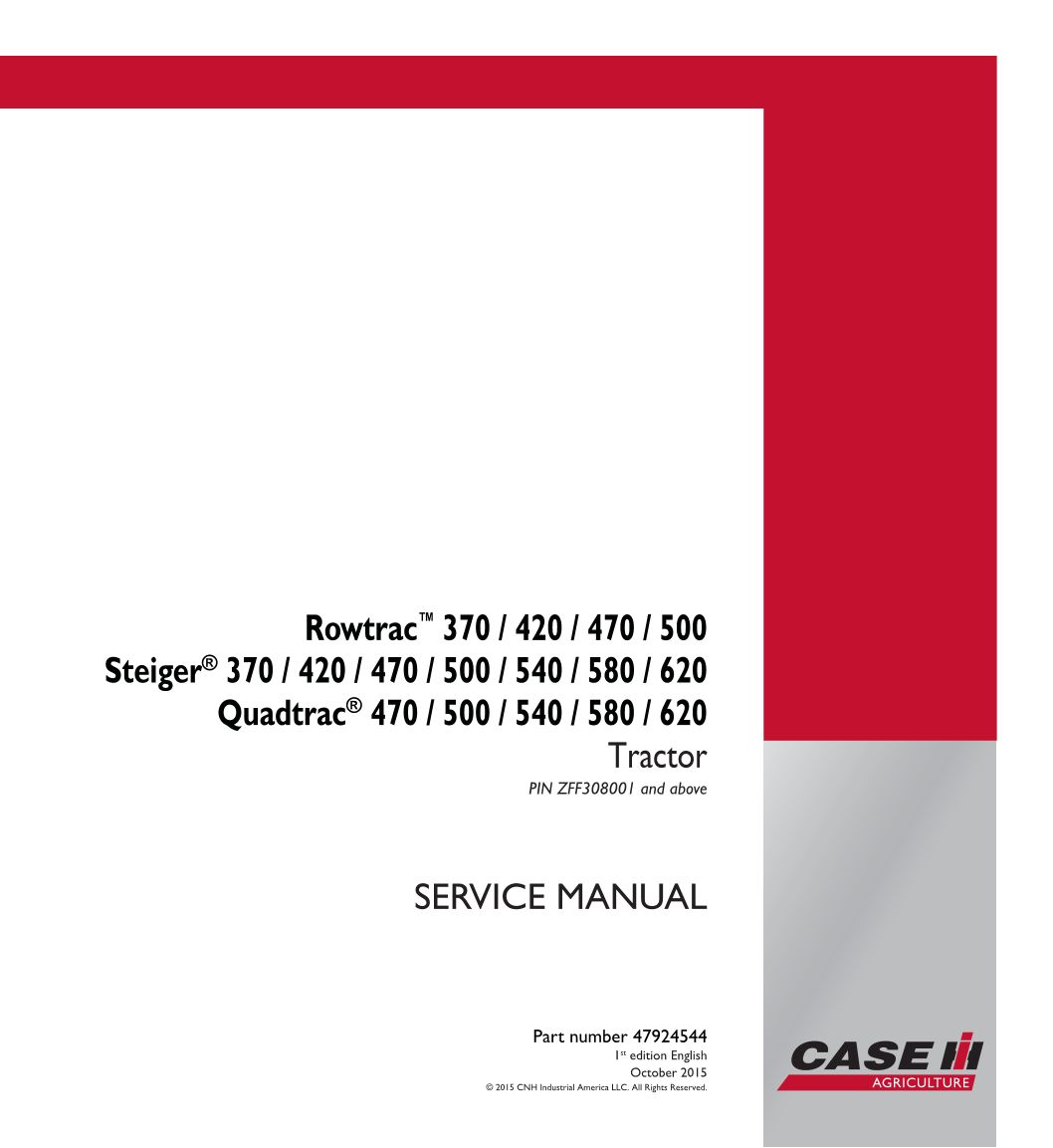 Rowtrac™ 370 / 420 / 470 / 500
Steiger® 370 / 420 / 470 / 500 / 540 / 580 / 620
Quadtrac® 470 / 500 / 540 / 580 / 620
Tractor
PIN ZFF308001 and above

SERVICE MANUAL

Part number 47924544
1st edition English
October 2015
© 2015 CNH Industrial America LLC. All Rights Reserved.

CASE
AGRICULTURE